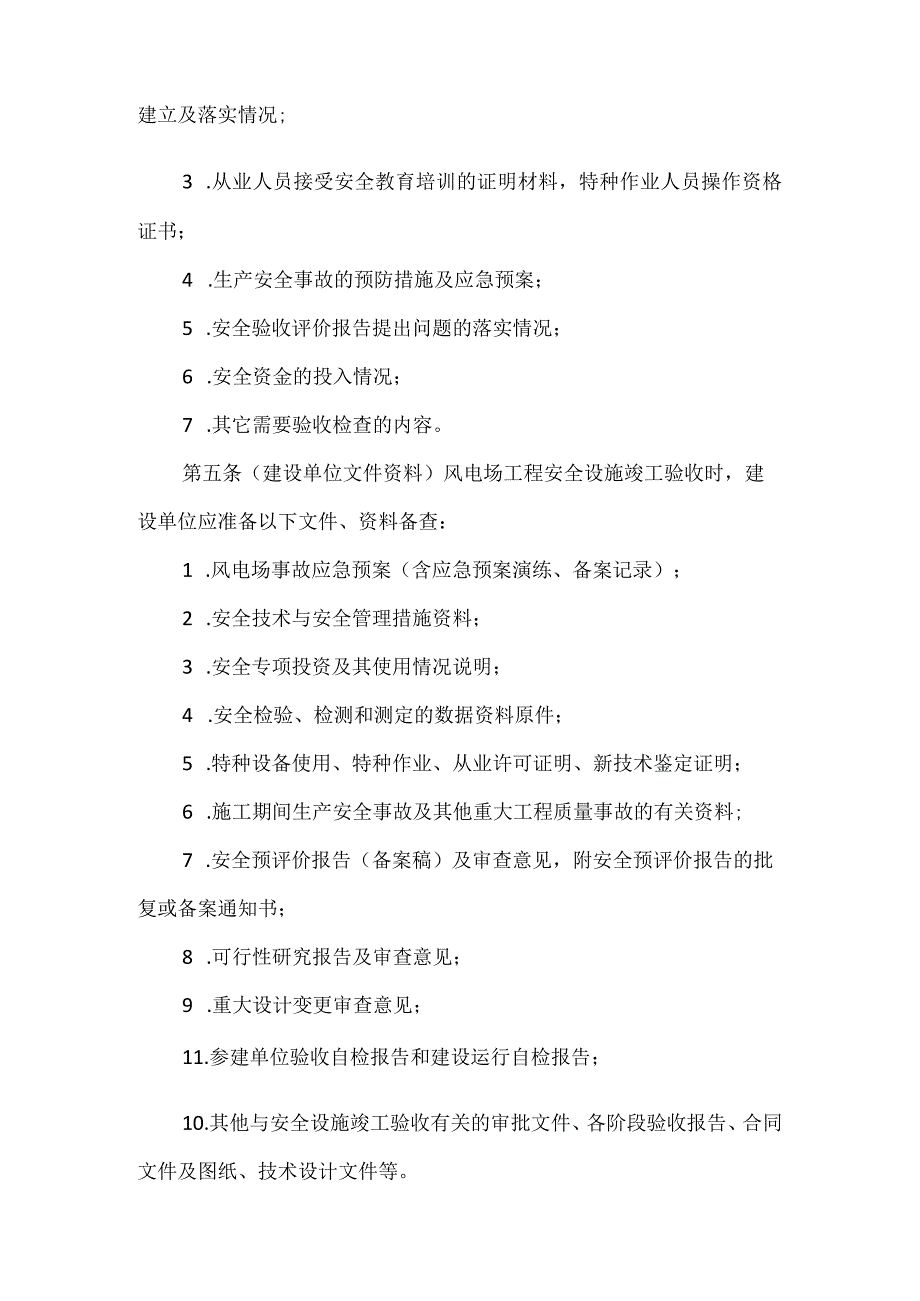 建立及落实情况；

3 .从业人员接受安全教育培训的证明材料，特种作业人员操作资格证书；

4 .生产安全事故的预防措施及应急预案；

5 .安全验收评价报告提出问题的落实情况；

6 .安全资金的投入情况；

7 .其它需要验收检查的内容。

第五条（建设单位文件资料）风电场工程安全设施竣工验收时，建设单位应准备以下文件、资料备查：

1 .风电场事故应急预案（含应急预案演练、备案记录）；

2 .安全技术与安全管理措施资料；

3 .安全专项投资及其使用情况说明；

4 .安全检验、检测和测定的数据资料原件；

5 .特种设备使用、特种作业、从业许可证明、新技术鉴定证明；

6 .施工期间生产安全事故及其他重大工程质量事故的有关资料；

7 .安全预评价报告（备案稿）及审查意见，附安全预评价报告的批复或备案通知书；

8 .可行性研究报告及审查意见；

9 .重大设计变更审查意见；

11.参建单位验收自检报告和建设运行自检报告；

10.其他与安全设施竣工验收有关的审批文件、各阶段验收报告、合同文件及图纸、技术设计文件等。